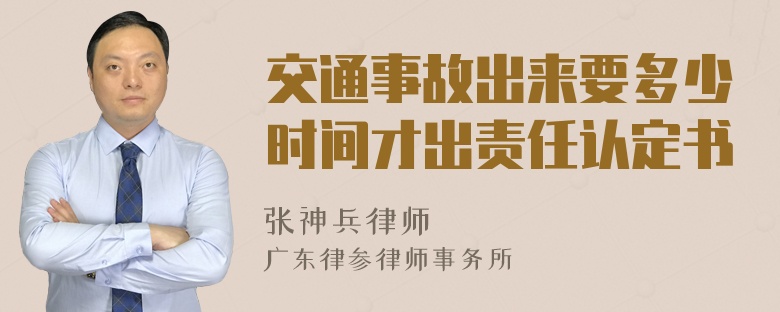 交通事故出来要多少时间才出责任认定书

张神兵律师
广东律参律师事务所